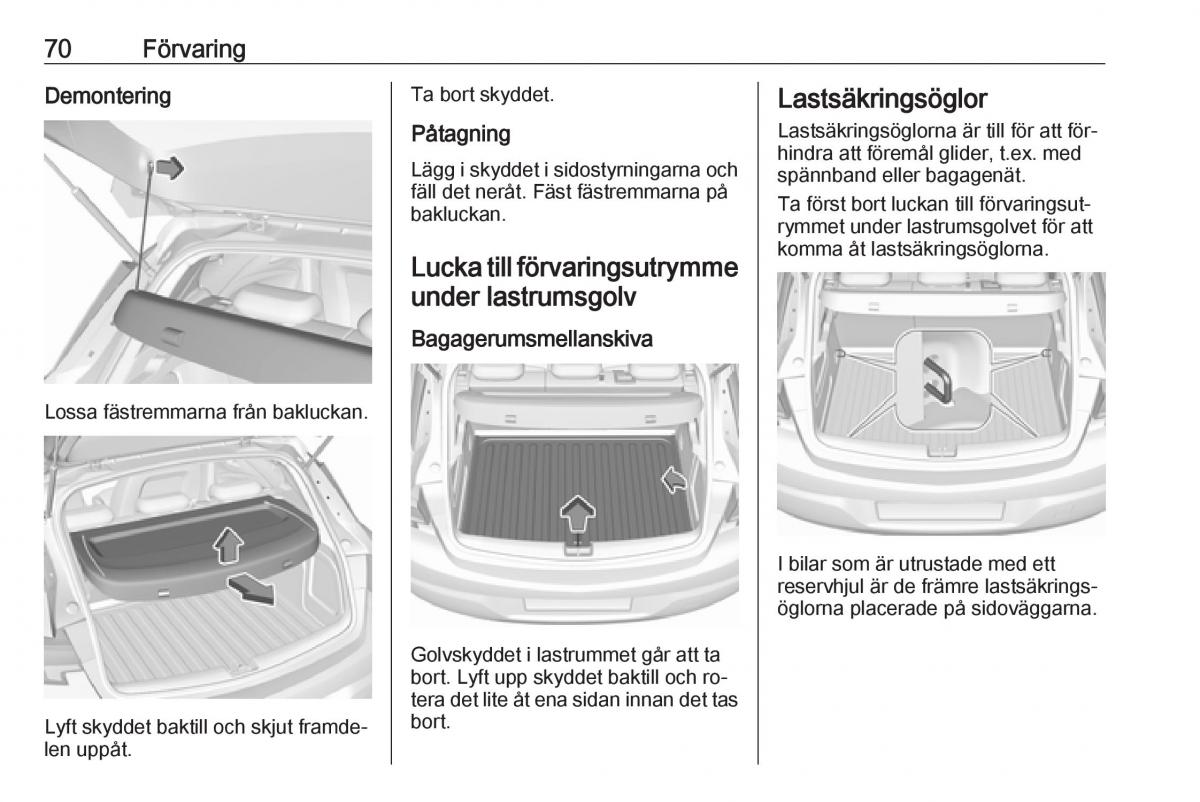 70 Förvaring

Demontering

Lossa fästremmarna från bakluckan.

Lyft skyddet baktill och skjut framdelen uppåt.

Ta bort skyddet.

Påtagning

Lägg i skyddet i sidostyrningarna och fäll det neråt. Fäst fästremmarna på bakluckan.

Lucka till förvaringsutrymme under lastrumsgolv

Bagagerumsmellanskiva

Golvskyddet i lastrummet går att ta bort. Lyft upp skyddet baktill och rotera det lite åt ena sidan innan det tas bort.

Lastsäkringsöglor

Lastsäkringsöglorna är till för att förhindra att föremål glider, t.ex. med spännband eller bagagenät.

Ta först bort luckan till förvaringsutrymmet under lastrumsgolvet för att komma åt lastsäkringsöglorna.

I bilar som är utrustade med ett reservhjul är de främre lastsäkringsöglorna placerade på sidoväggarna.